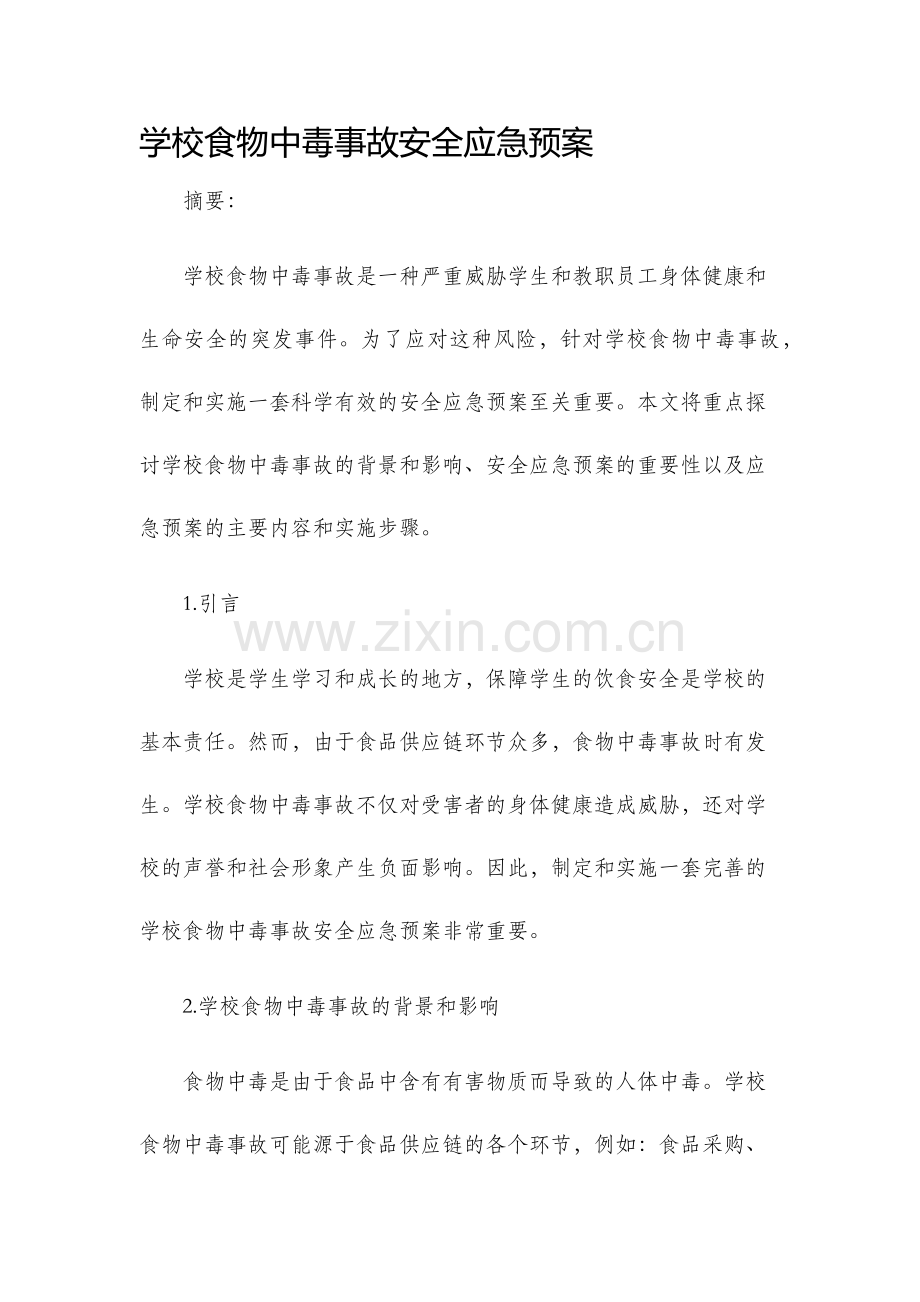 学校食物中毒事故安全应急预案

摘要:

学校食物中毒事故是一种严重威胁学生和教职员工身体健康和生命安全的突发事件。为了应对这种风险，针对学校食物中毒事故，制定和实施一套科学有效的安全应急预案至关重要。本文将重点探讨学校食物中毒事故的背景和影响、安全应急预案的重要性以及应急预案的主要内容和实施步骤。

1.引言

学校是学生学习和成长的地方，保障学生的饮食安全是学校的基本责任。然而，由于食品供应链环节众多，食物中毒事故时有发生。学校食物中毒事故不仅对受害者的身体健康造成威胁，还对学校的声誉和社会形象产生负面影响。因此，制定和实施一套完善的学校食物中毒事故安全应急预案非常重要。

2.学校食物中毒事故的背景和影响

食物中毒是由于食品中含有有害物质而导致的人体中毒。学校食物中毒事故可能源于食品供应链的各个环节，例如：食品采购、

www.zixin.com.cn